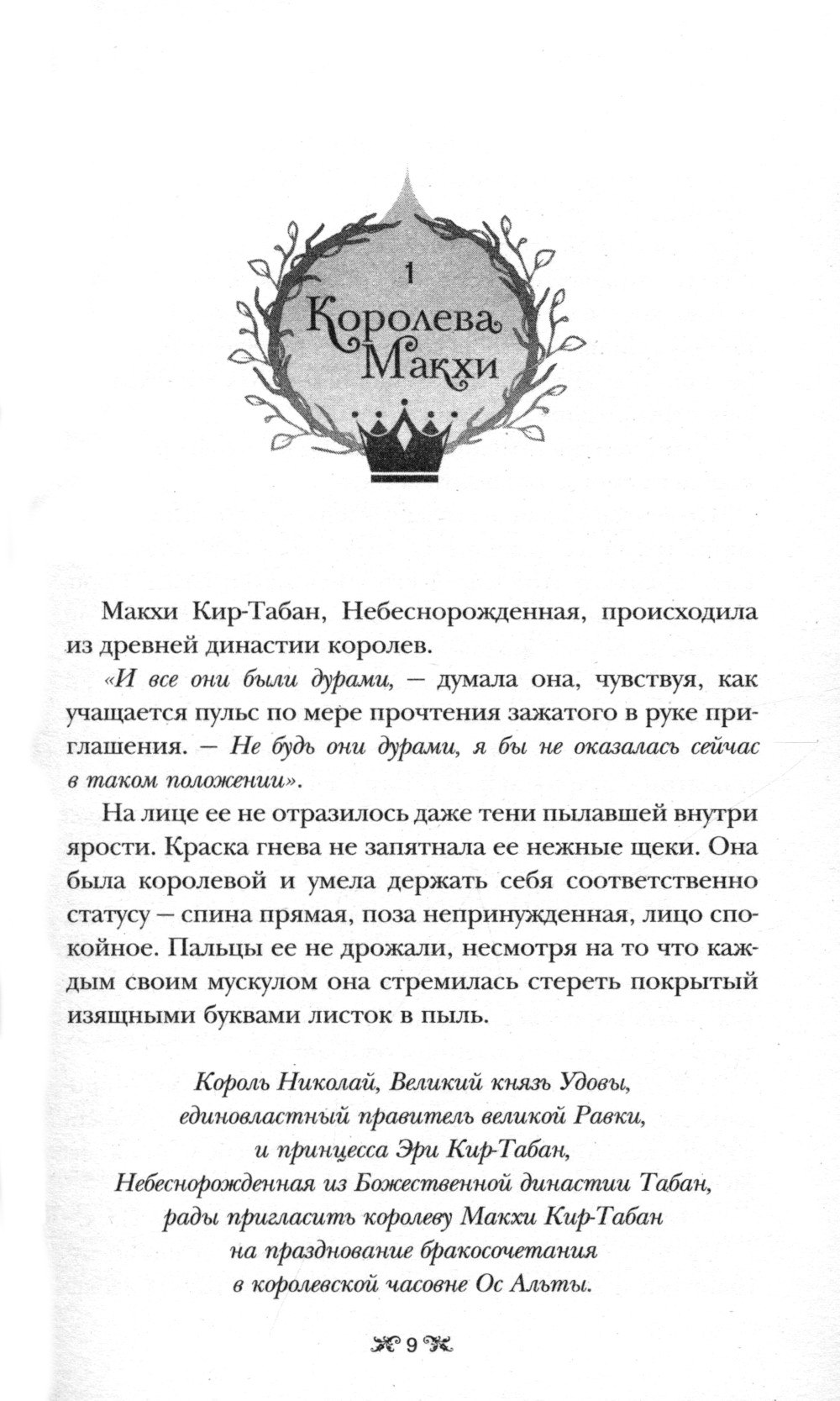 1
Королева Макхи

Макхи Кир-Табан, Небеснорожденная, происходила из древней династии королев.

«И все они были дурами, — думала она, чувствуя, как учащается пульс по мере прочтения зажатого в руке приглашения. — Не будь они дурами, я бы не оказалась сейчас в таком положении».

На лице ее не отразилось даже тени пылавшей внутри ярости. Краска гнева не запятнала ее нежные щеки. Она была королевой и умела держать себя соответственно статусу — спина прямая, поза непринужденная, лицо спокойное. Пальцы ее не дрожали, несмотря на то что каждым своим мускулом она стремилась стереть покрытый изящными буквами листок в пыль.

Король Николай, Великий князь Удовы,
единовластный правитель великой Равки,
и принцесса Эри Кир-Табан,
Небеснорожденная из Божественной династии Табан,
рады пригласить королеву Макхи Кир-Табан
на празднование бракосочетания
в королевской часовне Ос Альты.

9